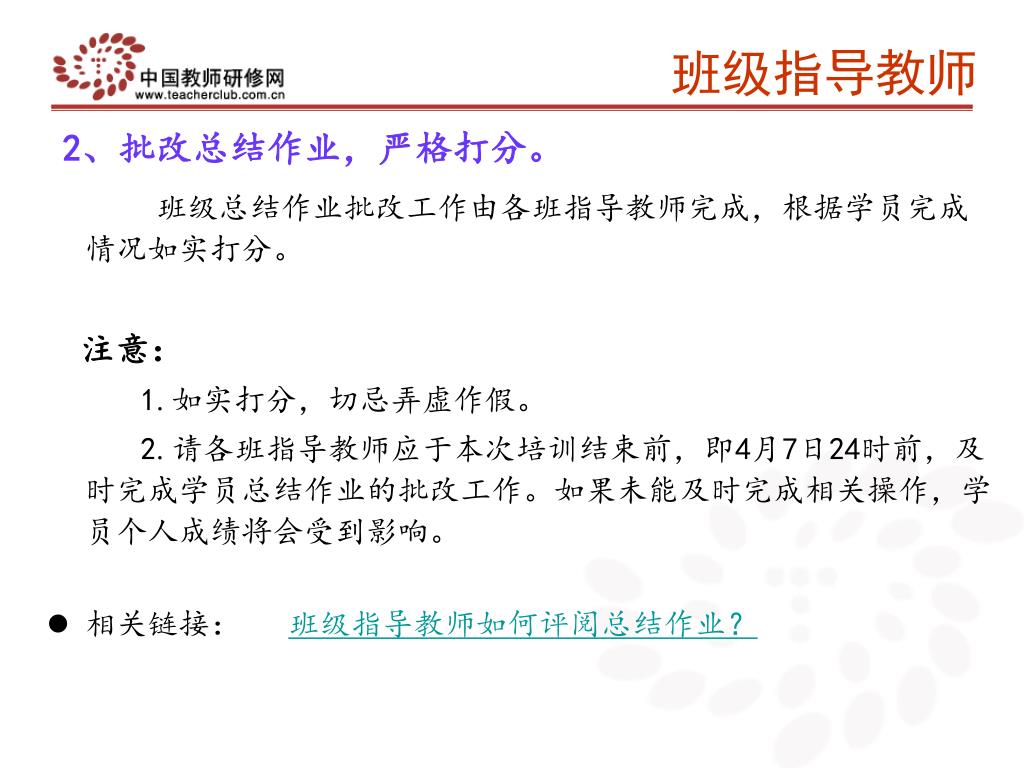 中国教师研修网
www.teacherclub.com.cn

班级指导教师

2、批改总结作业，严格打分。

班级总结作业批改工作由各班指导教师完成，根据学员完成情况如实打分。

注意：

1. 如实打分，切忌弄虚作假。

2. 请各班指导教师应于本次培训结束前，即4月7日24时前，及时完成学员总结作业的批改工作。如果未能及时完成相关操作，学员个人成绩将会受到影响。

● 相关链接： 班级指导教师如何评阅总结作业？